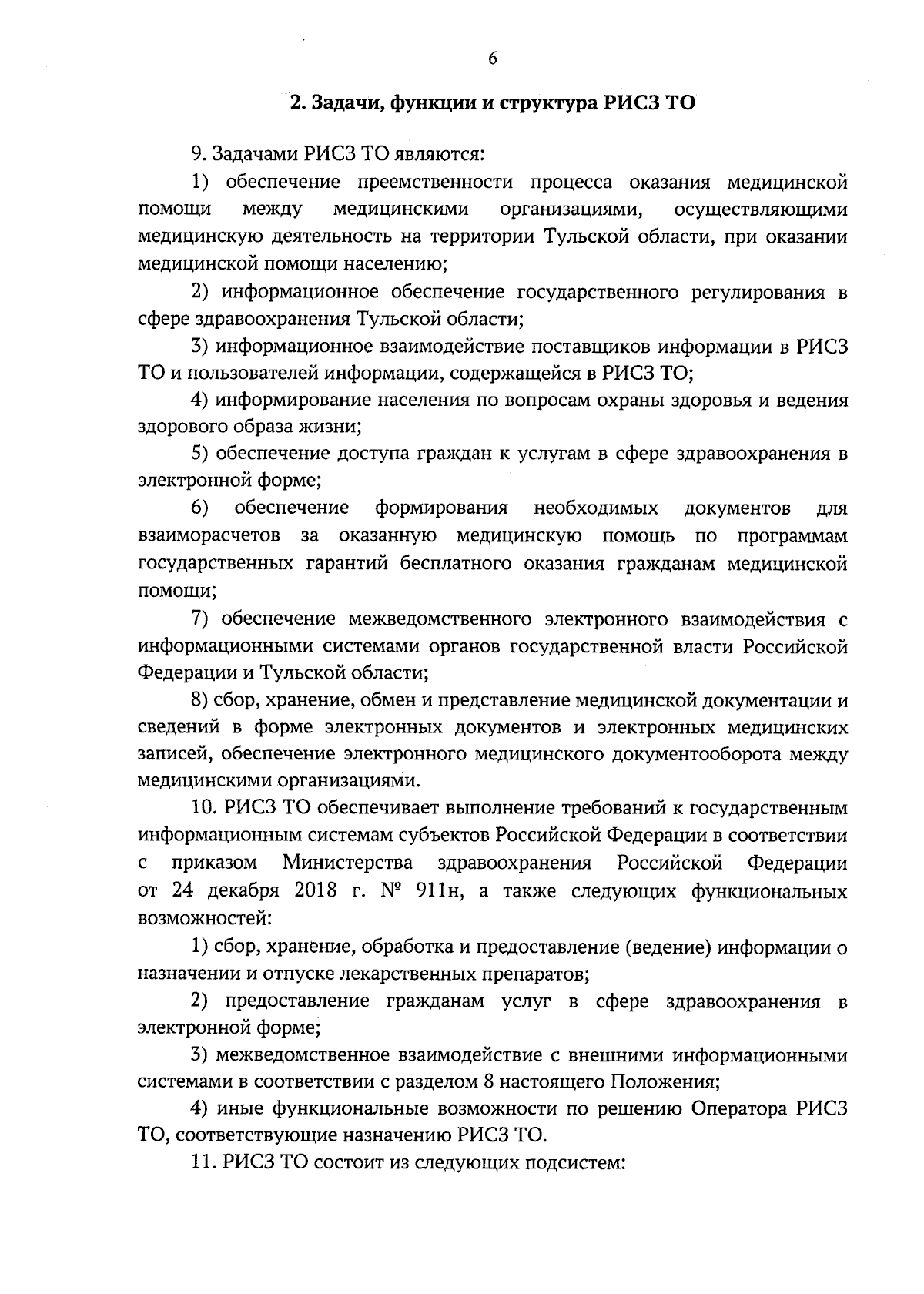 6

2. Задачи, функции и структура РИСЗ ТО

9. Задачами РИСЗ ТО являются:

1) обеспечение преемственности процесса оказания медицинской помощи между медицинскими организациями, осуществляющими медицинскую деятельность на территории Тульской области, при оказании медицинской помощи населению;

2) информационное обеспечение государственного регулирования в сфере здравоохранения Тульской области;

3) информационное взаимодействие поставщиков информации в РИСЗ ТО и пользователей информации, содержащейся в РИСЗ ТО;

4) информирование населения по вопросам охраны здоровья и ведения здорового образа жизни;

5) обеспечение доступа граждан к услугам в сфере здравоохранения в электронной форме;

6) обеспечение формирования необходимых документов для взаиморасчетов за оказанную медицинскую помощь по программам государственных гарантий бесплатного оказания гражданам медицинской помощи;

7) обеспечение межведомственного электронного взаимодействия с информационными системами органов государственной власти Российской Федерации и Тульской области;

8) сбор, хранение, обмен и представление медицинской документации и сведений в форме электронных документов и электронных медицинских записей, обеспечение электронного медицинского документооборота между медицинскими организациями.

10. РИСЗ ТО обеспечивает выполнение требований к государственным информационным системам субъектов Российской Федерации в соответствии с приказом Министерства здравоохранения Российской Федерации от 24 декабря 2018 г. № 911н, а также следующих функциональных возможностей:

1) сбор, хранение, обработка и предоставление (ведение) информации о назначении и отпуске лекарственных препаратов;

2) предоставление гражданам услуг в сфере здравоохранения в электронной форме;

3) межведомственное взаимодействие с внешними информационными системами в соответствии с разделом 8 настоящего Положения;

4) иные функциональные возможности по решению Оператора РИСЗ ТО, соответствующие назначению РИСЗ ТО.

11. РИСЗ ТО состоит из следующих подсистем: